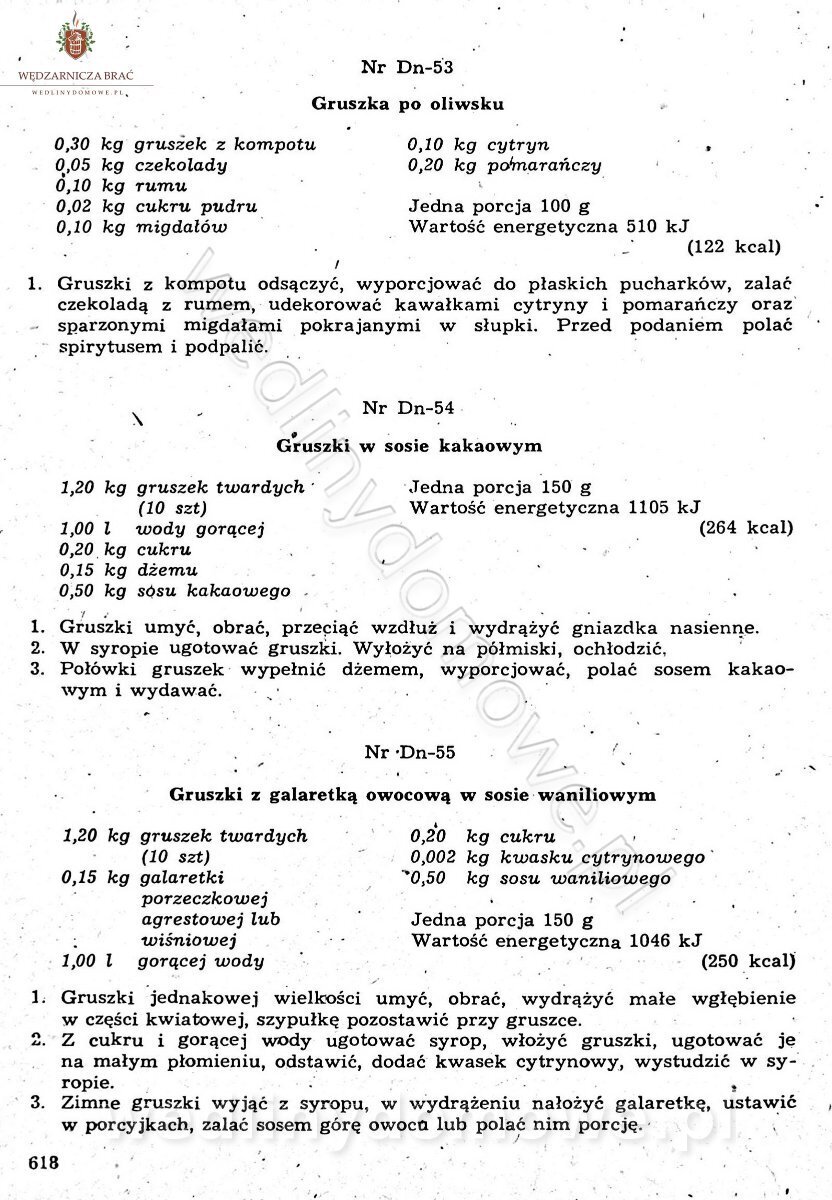 WĘDZARNICZA BRAĆ
WEDLINYDOMOWE.PL

Nr Dn-53

Gruszka po oliwsku

0,30 kg gruszek z kompotu
0,05 kg czekolady
0,10 kg rumu
0,02 kg cukru pudru
0,10 kg migdałów

0,10 kg cytryn
0,20 kg pomarańczy

Jedna porcja 100 g
Wartość energetyczna 510 kJ
(122 kcal)

1. Gruszki z kompotu odsączyć, wyporcjować do płaskich pucharków, zalać czekoladą z rumem, udekorować kawałkami cytryny i pomarańczy oraz sparzonymi migdałami pokrajanymi w słupki. Przed podaniem polać spirytusem i podpalić.

Nr Dn-54

Gruszki w sosie kakaowym

1,20 kg gruszek twardych (10 szt)
1,00 l wody gorącej
0,20 kg cukru
0,15 kg dżemu
0,50 kg sosu kakaowego

Jedna porcja 150 g
Wartość energetyczna 1105 kJ
(264 kcal)

1. Gruszki umyć, obrać, przeciąć wzdłuż i wydrążyć gniazdka nasienne.
2. W syropie ugotować gruszki. Wyłożyć na półmiski, ochłodzić.
3. Połówki gruszek wypełnić dżemem, wyporcjować, polać sosem kakaowym i wydawać.

Nr Dn-55

Gruszki z galaretką owocową w sosie waniliowym

1,20 kg gruszek twardych (10 szt)
0,15 kg galaretki porzeczkowej agrestowej lub wiśniowej
1,00 l gorącej wody

0,20 kg cukru
0,002 kg kwasku cytrynowego
0,50 kg sosu waniliowego

Jedna porcja 150 g
Wartość energetyczna 1046 kJ
(250 kcal)

1. Gruszki jednakowej wielkości umyć, obrać, wydrążyć małe wgłębienie w części kwiatowej, szypułkę pozostawić przy gruszce.
2. Z cukru i gorącej wody ugotować syrop, włożyć gruszki, ugotować je na małym płomieniu, odstawić, dodać kwasek cytrynowy, wystudzić w syropie.
3. Zimne gruszki wyjąć z syropu, w wydrążeniu nałożyć galaretkę, ustawić w porcyjkach, zalać sosem górę owocu lub polać nim porcję.

618

wedlinydomowe.pl